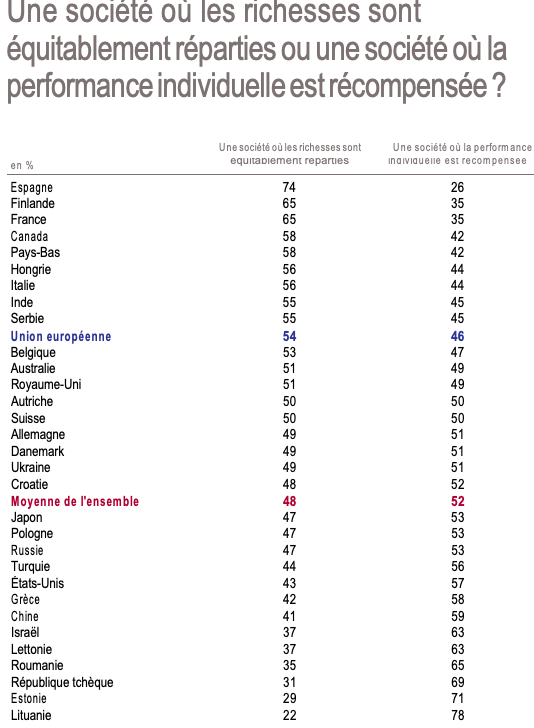 Une société où les richesses sont équitablement réparties ou une société où la performance individuelle est récompensée ?

| en % | Une société où les richesses sont équitablement réparties | Une société où la performance individuelle est récompensée |
|---|---|---|
| Espagne | 74 | 26 |
| Finlande | 65 | 35 |
| France | 65 | 35 |
| Canada | 58 | 42 |
| Pays-Bas | 58 | 42 |
| Hongrie | 56 | 44 |
| Italie | 56 | 44 |
| Inde | 55 | 45 |
| Serbie | 55 | 45 |
| Union européenne | 54 | 46 |
| Belgique | 53 | 47 |
| Australie | 51 | 49 |
| Royaume-Uni | 51 | 49 |
| Autriche | 50 | 50 |
| Suisse | 50 | 50 |
| Allemagne | 49 | 51 |
| Danemark | 49 | 51 |
| Ukraine | 49 | 51 |
| Croatie | 48 | 52 |
| Moyenne de l'ensemble | 48 | 52 |
| Japon | 47 | 53 |
| Pologne | 47 | 53 |
| Russie | 47 | 53 |
| Turquie | 44 | 56 |
| États-Unis | 43 | 57 |
| Grèce | 42 | 58 |
| Chine | 41 | 59 |
| Israël | 37 | 63 |
| Lettonie | 37 | 63 |
| Roumanie | 35 | 65 |
| République tchèque | 31 | 69 |
| Estonie | 29 | 71 |
| Lituanie | 22 | 78 |